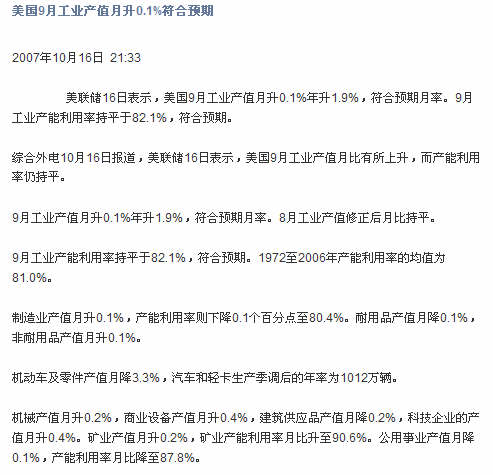 美国9月工业产值月升0.1%符合预期

2007年10月16日 21:33

美联储16日表示，美国9月工业产值月升0.1%年升1.9%，符合预期月率。9月工业产能利用率持平于82.1%，符合预期。

综合外电10月16日报道，美联储16日表示，美国9月工业产值月比有所上升，而产能利用率仍持平。

9月工业产值月升0.1%年升1.9%，符合预期月率。8月工业产值修正后月比持平。

9月工业产能利用率持平于82.1%，符合预期。1972至2006年产能利用率的均值为81.0%。

制造业产值月升0.1%，产能利用率则下降0.1个百分点至80.4%。耐用品产值月降0.1%，非耐用品产值月升0.1%。

机动车及零件产值月降3.3%，汽车和轻卡生产季调后的年率为1012万辆。

机械产值月升0.2%，商业设备产值月升0.4%，建筑供应品产值月降0.2%，科技企业的产值月升0.4%。矿业产值月升0.2%，矿业产能利用率月比升至90.6%。公用事业产值月降0.1%，产能利用率月比降至87.8%。